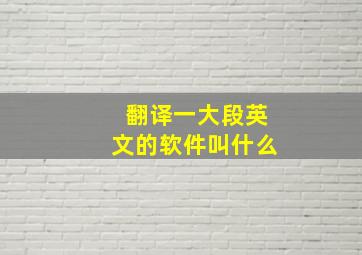 翻译一大段英文的软件叫什么